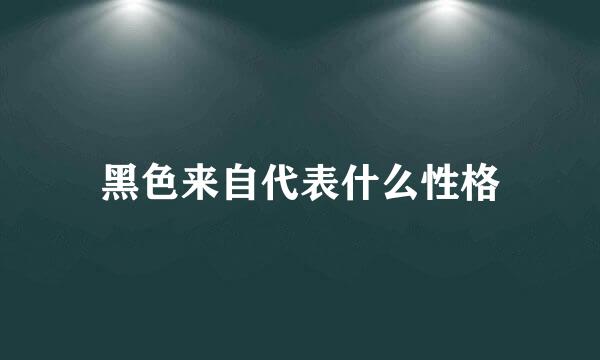 黑色来自代表什么性格